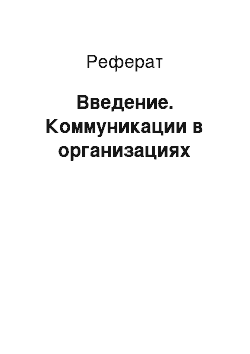 Реферат

Введение. Коммуникации в организациях